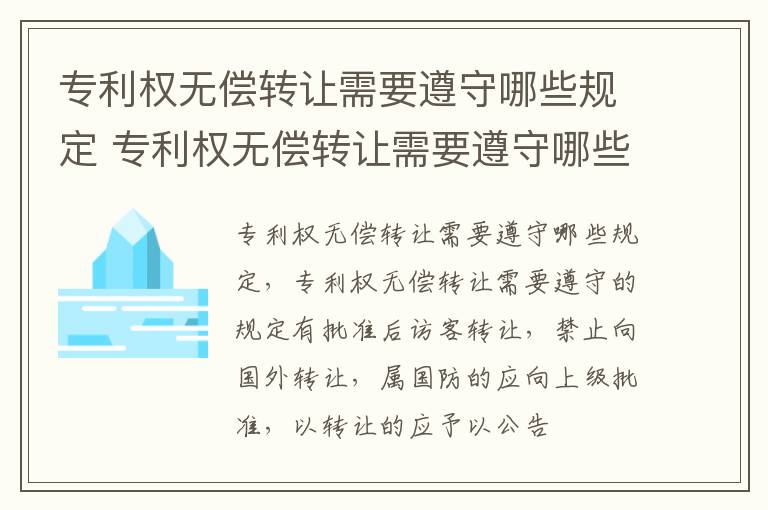 专利权无偿转让需要遵守哪些规定 专利权无偿转让需要遵守哪些

专利权无偿转让需要遵守哪些规定，专利权无偿转让需要遵守的规定有批准后访客转让，禁止向国外转让，属国防的应向上级批准，以转让的应予以公告